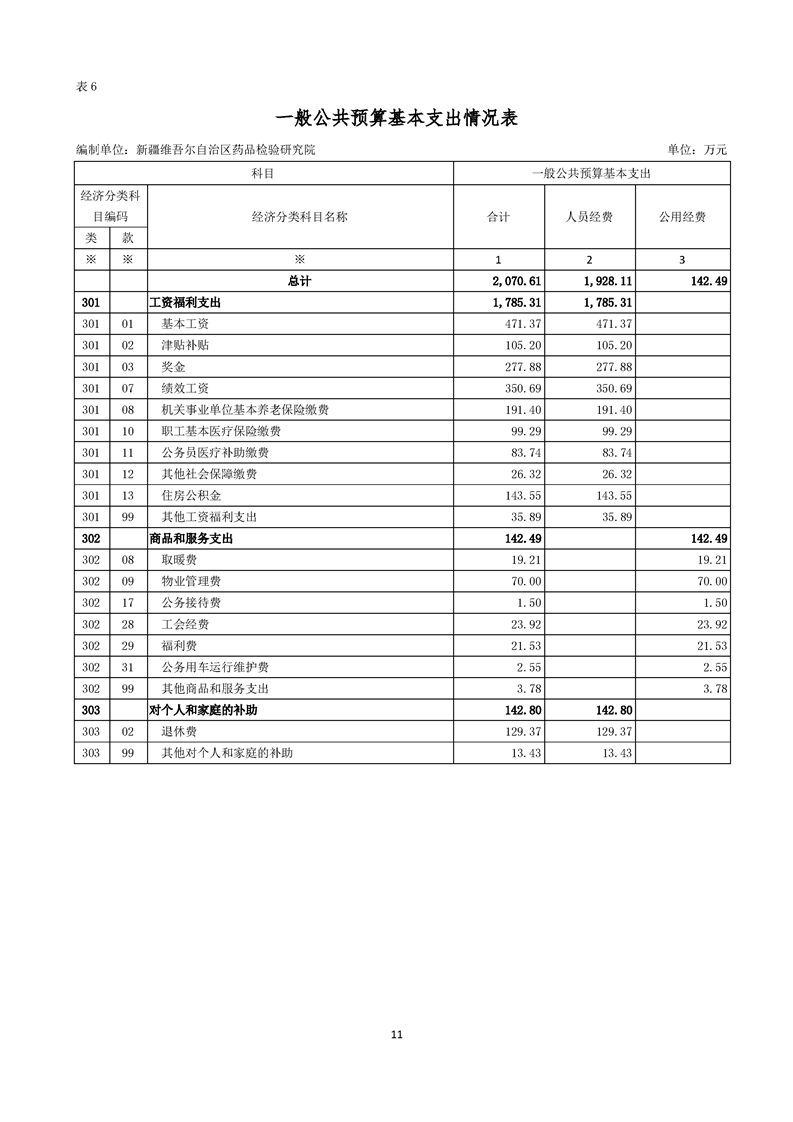 表 6

一般公共预算基本支出情况表

编制单位：新疆维吾尔自治区药品检验研究院 单位：万元

| 科目 | | | 一般公共预算基本支出 | | |
|---|---|---|---|---|---|
| 经济分类科目编码 | | 经济分类科目名称 | 合计 | 人员经费 | 公用经费 |
| 类 | 款 | | | | |
| ※ | ※ | ※ | 1 | 2 | 3 |
| | | 总计 | 2,070.61 | 1,928.11 | 142.49 |
| 301 | | 工资福利支出 | 1,785.31 | 1,785.31 | |
| 301 | 01 | 基本工资 | 471.37 | 471.37 | |
| 301 | 02 | 津贴补贴 | 105.20 | 105.20 | |
| 301 | 03 | 奖金 | 277.88 | 277.88 | |
| 301 | 07 | 绩效工资 | 350.69 | 350.69 | |
| 301 | 08 | 机关事业单位基本养老保险缴费 | 191.40 | 191.40 | |
| 301 | 10 | 职工基本医疗保险缴费 | 99.29 | 99.29 | |
| 301 | 11 | 公务员医疗补助缴费 | 83.74 | 83.74 | |
| 301 | 12 | 其他社会保障缴费 | 26.32 | 26.32 | |
| 301 | 13 | 住房公积金 | 143.55 | 143.55 | |
| 301 | 99 | 其他工资福利支出 | 35.89 | 35.89 | |
| 302 | | 商品和服务支出 | 142.49 | | 142.49 |
| 302 | 08 | 取暖费 | 19.21 | | 19.21 |
| 302 | 09 | 物业管理费 | 70.00 | | 70.00 |
| 302 | 17 | 公务接待费 | 1.50 | | 1.50 |
| 302 | 28 | 工会经费 | 23.92 | | 23.92 |
| 302 | 29 | 福利费 | 21.53 | | 21.53 |
| 302 | 31 | 公务用车运行维护费 | 2.55 | | 2.55 |
| 302 | 99 | 其他商品和服务支出 | 3.78 | | 3.78 |
| 303 | | 对个人和家庭的补助 | 142.80 | 142.80 | |
| 303 | 02 | 退休费 | 129.37 | 129.37 | |
| 303 | 99 | 其他对个人和家庭的补助 | 13.43 | 13.43 | |

11